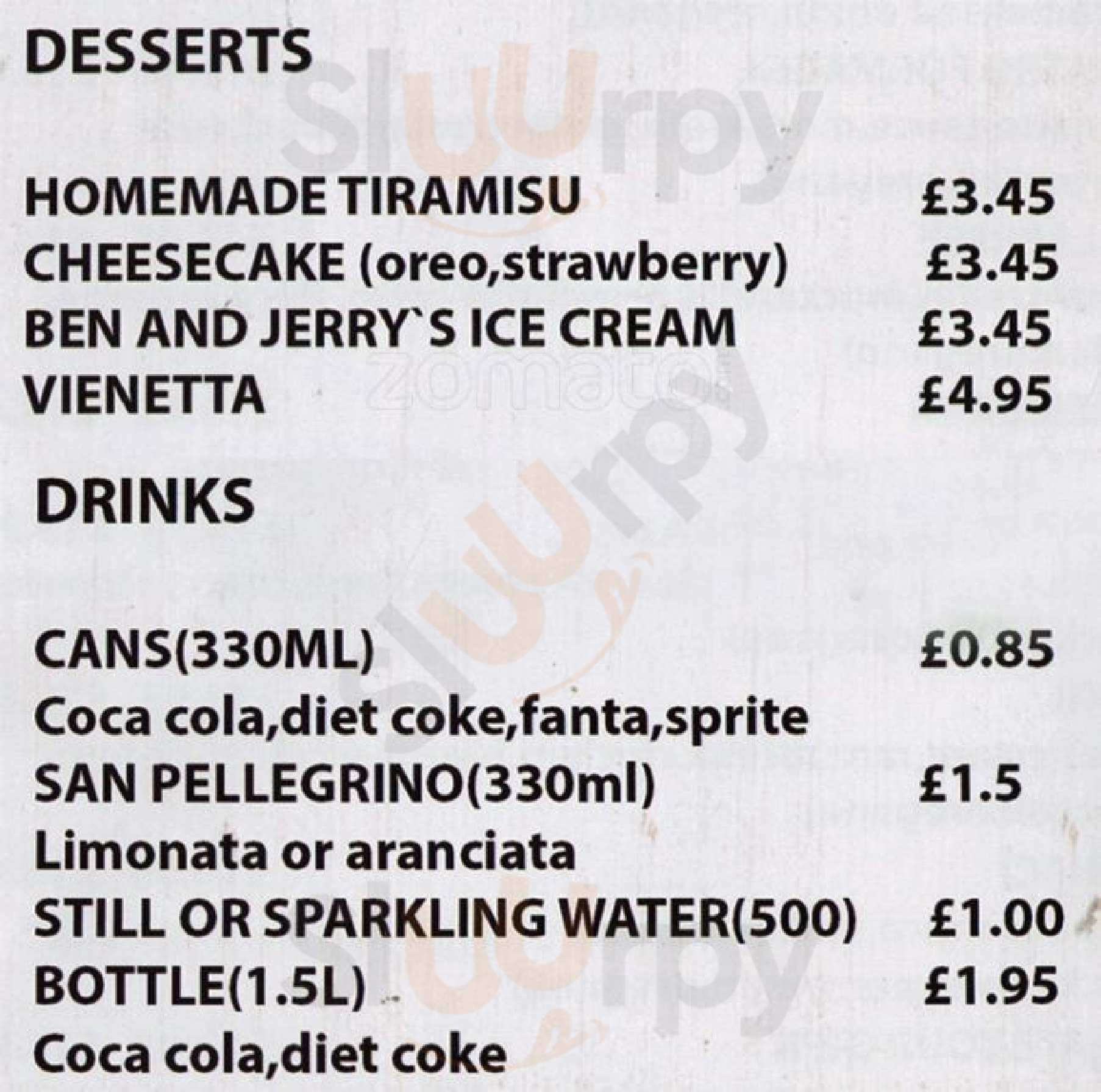 DESSERTS

HOMEMADE TIRAMISU £3.45
CHEESECAKE (oreo,strawberry) £3.45
BEN AND JERRY`S ICE CREAM £3.45
VIENETTA £4.95

DRINKS

CANS(330ML) £0.85
Coca cola,diet coke,fanta,sprite
SAN PELLEGRINO(330ml) £1.5
Limonata or aranciata
STILL OR SPARKLING WATER(500) £1.00
BOTTLE(1.5L) £1.95
Coca cola,diet coke

Sluurpy
zomato